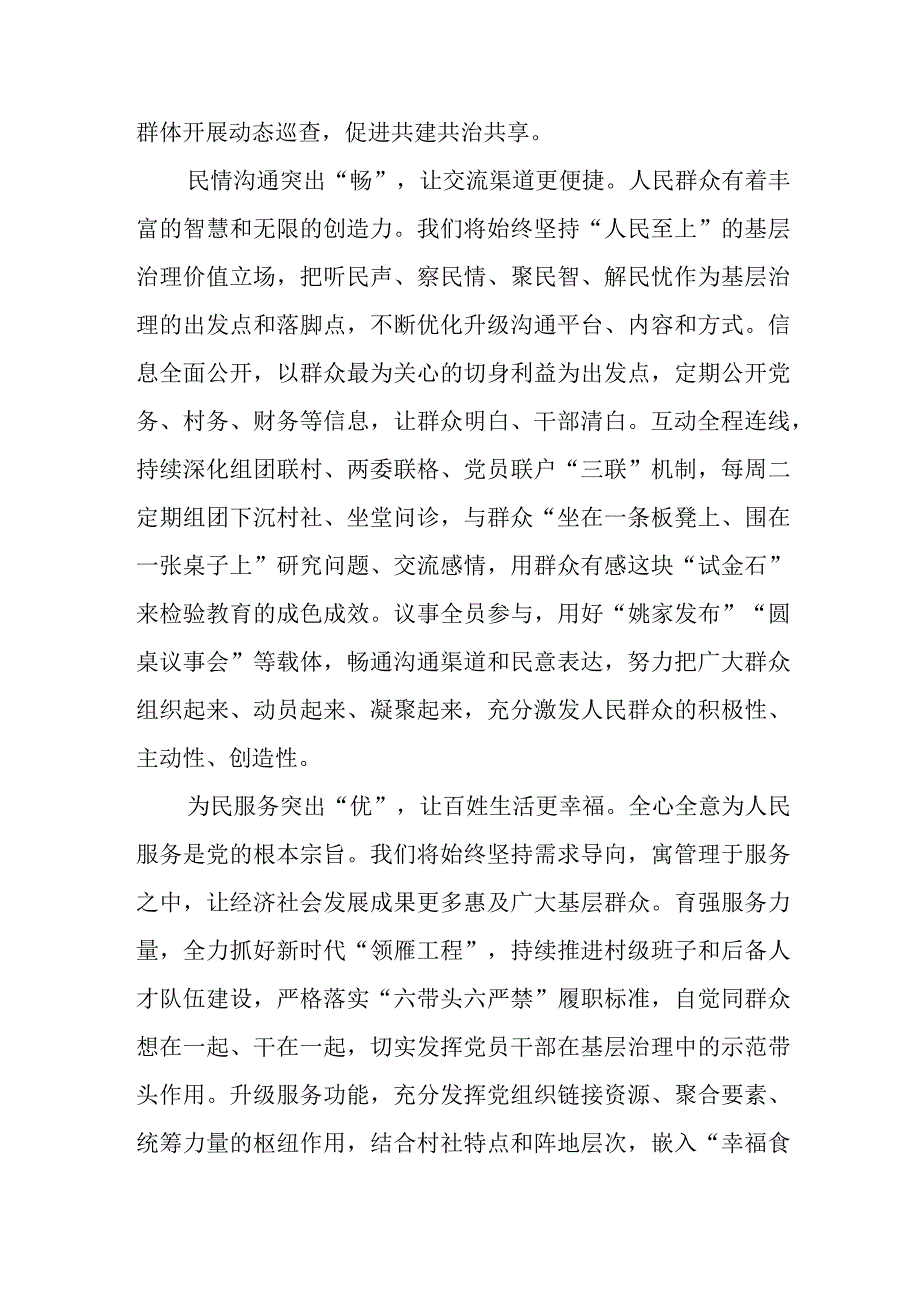 群体开展动态巡查，促进共建共治共享。

民情沟通突出“畅”，让交流渠道更便捷。人民群众有着丰富的智慧和无限的创造力。我们将始终坚持“人民至上”的基层治理价值立场，把听民声、察民情、聚民智、解民忧作为基层治理的出发点和落脚点，不断优化升级沟通平台、内容和方式。信息全面公开，以群众最为关心的切身利益为出发点，定期公开党务、村务、财务等信息，让群众明白、干部清白。互动全程连线，持续深化组团联村、两委联格、党员联户“三联”机制，每周二定期组团下沉村社、坐堂问诊，与群众“坐在一条板凳上、围在一张桌子上”研究问题、交流感情，用群众有感这块“试金石”来检验教育的成色成效。议事全员参与，用好“姚家发布”“圆桌议事会”等载体，畅通沟通渠道和民意表达，努力把广大群众组织起来、动员起来、凝聚起来，充分激发人民群众的积极性、主动性、创造性。

为民服务突出“优”，让百姓生活更幸福。全心全意为人民服务是党的根本宗旨。我们将始终坚持需求导向，寓管理于服务之中，让经济社会发展成果更多惠及广大基层群众。育强服务力量，全力抓好新时代“领雁工程”，持续推进村级班子和后备人才队伍建设，严格落实“六带头六严禁”履职标准，自觉同群众想在一起、干在一起，切实发挥党员干部在基层治理中的示范带头作用。升级服务功能，充分发挥党组织链接资源、聚合要素、统筹力量的枢纽作用，结合村社特点和阵地层次，嵌入“幸福食